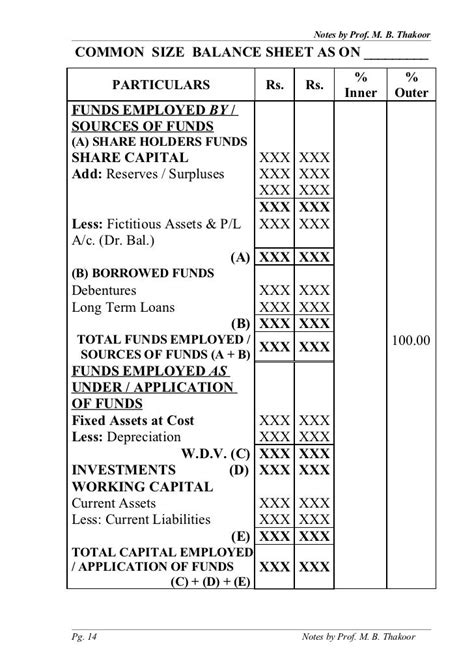 Notes by Prof. M. B. Thakoor

COMMON SIZE BALANCE SHEET AS ON _________

| PARTICULARS | Rs. | Rs. | % Inner | % Outer |
|---|---|---|---|---|
| FUNDS EMPLOYED BY / SOURCES OF FUNDS | | | | |
| (A) SHARE HOLDERS FUNDS | | | | |
| SHARE CAPITAL | XXX | XXX | | |
| Add: Reserves / Surpluses | XXX | XXX | | |
| | XXX | XXX | | |
| | XXX | XXX | | |
| Less: Fictitious Assets & P/L A/c. (Dr. Bal.) | XXX | XXX | | |
| (A) | XXX | XXX | | |
| (B) BORROWED FUNDS | | | | |
| Debentures | XXX | XXX | | |
| Long Term Loans | XXX | XXX | | |
| (B) | XXX | XXX | | |
| TOTAL FUNDS EMPLOYED / SOURCES OF FUNDS (A + B) | XXX | XXX | | 100.00 |
| FUNDS EMPLOYED AS UNDER / APPLICATION OF FUNDS | | | | |
| Fixed Assets at Cost | XXX | XXX | | |
| Less: Depreciation | XXX | XXX | | |
| W.D.V. (C) | XXX | XXX | | |
| INVESTMENTS (D) | XXX | XXX | | |
| WORKING CAPITAL | | | | |
| Current Assets | XXX | XXX | | |
| Less: Current Liabilities | XXX | XXX | | |
| (E) | XXX | XXX | | |
| TOTAL CAPITAL EMPLOYED / APPLICATION OF FUNDS (C) + (D) + (E) | XXX | XXX | | |

Pg. 14 Notes by Prof. M. B. Thakoor